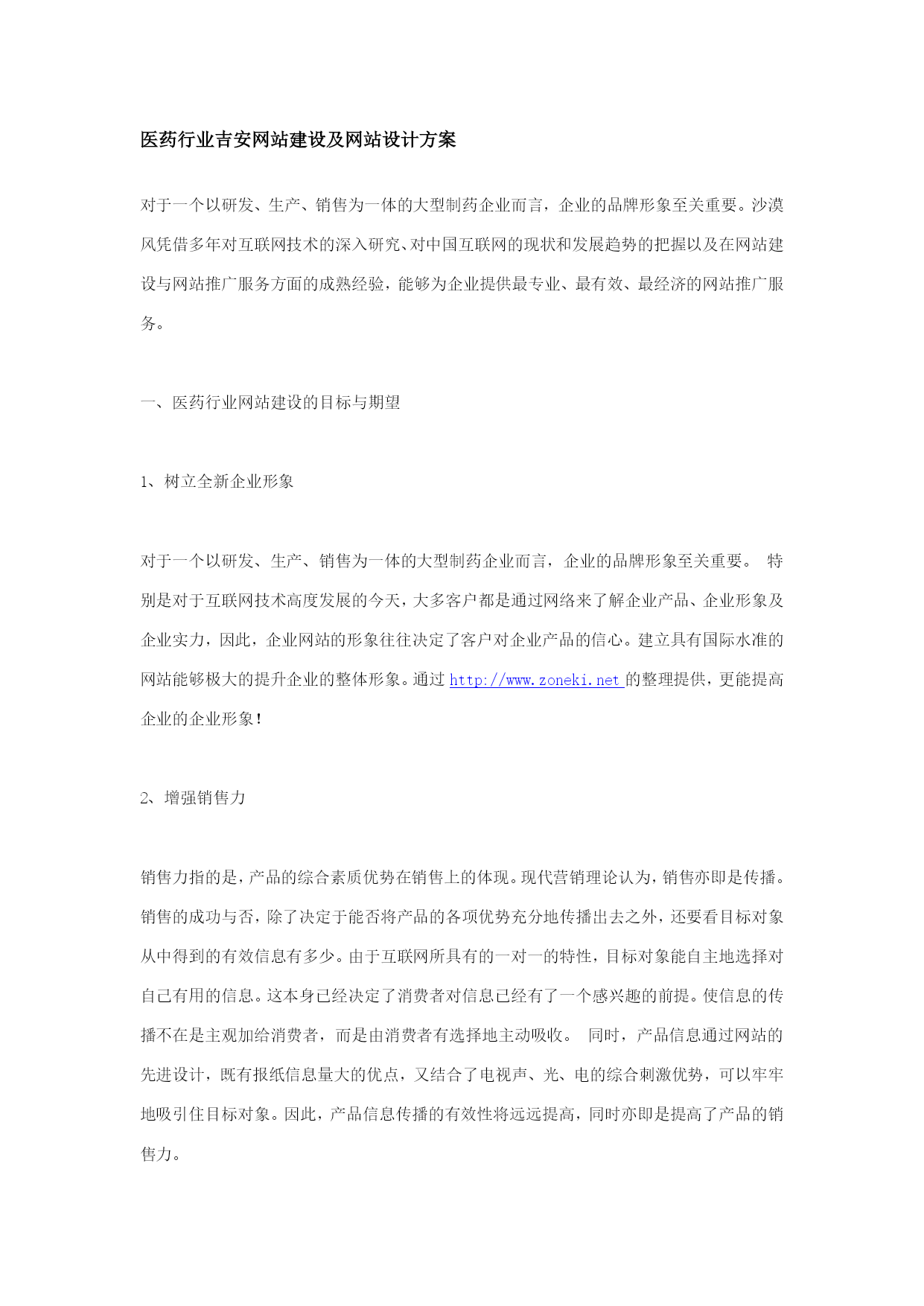 医药行业吉安网站建设及网站设计方案

对于一个以研发、生产、销售为一体的大型制药企业而言，企业的品牌形象至关重要。沙漠风凭借多年对互联网技术的深入研究、对中国互联网的现状和发展趋势的把握以及在网站建设与网站推广服务方面的成熟经验，能够为企业提供最专业、最有效、最经济的网站推广服务。

一、医药行业网站建设的目标与期望

1、树立全新企业形象

对于一个以研发、生产、销售为一体的大型制药企业而言，企业的品牌形象至关重要。 特别是对于互联网技术高度发展的今天，大多客户都是通过网络来了解企业产品、企业形象及企业实力，因此，企业网站的形象往往决定了客户对企业产品的信心。建立具有国际水准的网站能够极大的提升企业的整体形象。通过 http://www.zoneki.net 的整理提供，更能提高企业的企业形象！

2、增强销售力

销售力指的是，产品的综合素质优势在销售上的体现。现代营销理论认为，销售亦即是传播。销售的成功与否，除了决定于能否将产品的各项优势充分地传播出去之外，还要看目标对象从中得到的有效信息有多少。由于互联网所具有的一对一的特性，目标对象能自主地选择对自己有用的信息。这本身已经决定了消费者对信息已经有了一个感兴趣的前提。使信息的传播不在是主观加给消费者，而是由消费者有选择地主动吸收。 同时，产品信息通过网站的先进设计，既有报纸信息量大的优点，又结合了电视声、光、电的综合刺激优势，可以牢牢地吸引住目标对象。因此，产品信息传播的有效性将远远提高，同时亦即是提高了产品的销售力。